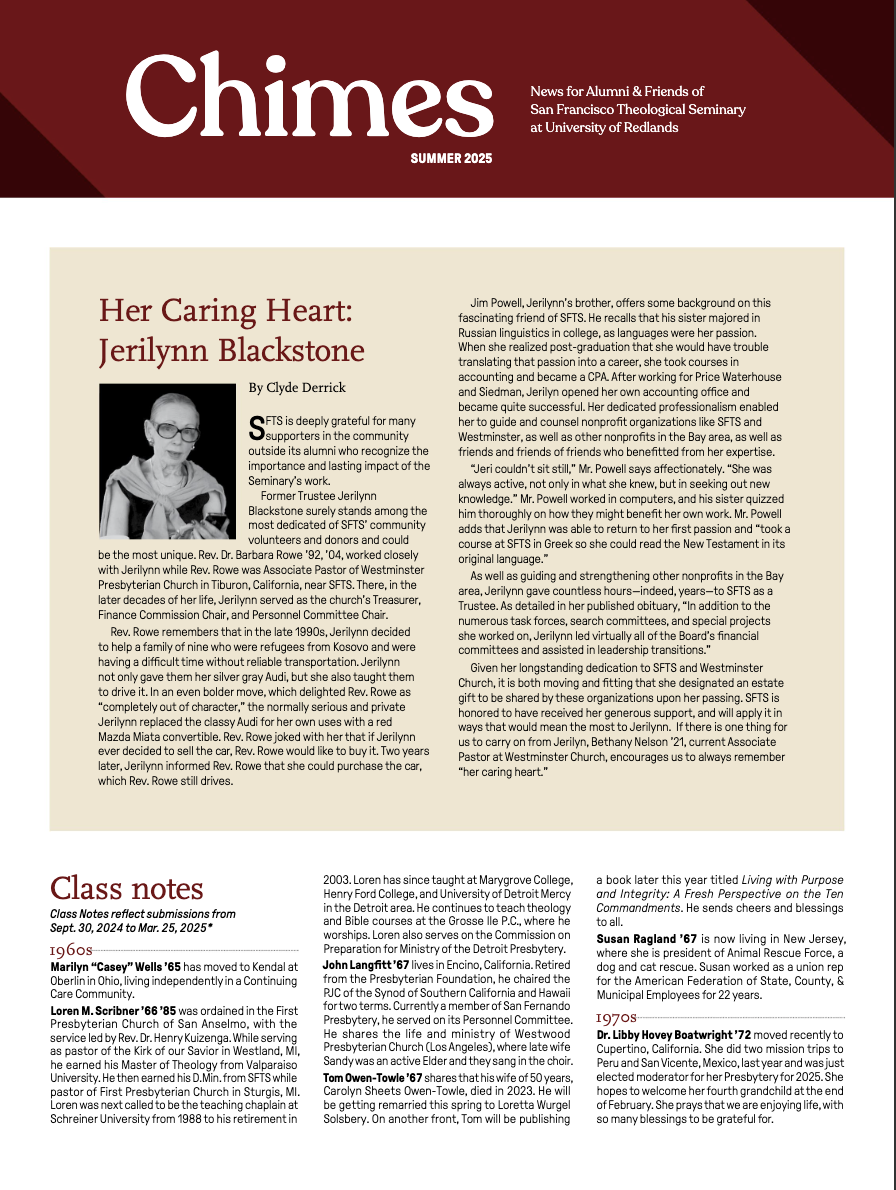 Chimes

SUMMER 2025

News for Alumni & Friends of San Francisco Theological Seminary at University of Redlands

Her Caring Heart: Jerilynn Blackstone

By Clyde Derrick

SFTS is deeply grateful for many supporters in the community outside its alumni who recognize the importance and lasting impact of the Seminary's work.

Former Trustee Jerilynn Blackstone surely stands among the most dedicated of SFTS' community volunteers and donors and could be the most unique. Rev. Dr. Barbara Rowe '92, '04, worked closely with Jerilynn while Rev. Rowe was Associate Pastor of Westminster Presbyterian Church in Tiburon, California, near SFTS. There, in the later decades of her life, Jerilynn served as the church's Treasurer, Finance Commission Chair, and Personnel Committee Chair.

Rev. Rowe remembers that in the late 1990s, Jerilynn decided to help a family of nine who were refugees from Kosovo and were having a difficult time without reliable transportation. Jerilynn not only gave them her silver gray Audi, but she also taught them to drive it. In an even bolder move, which delighted Rev. Rowe as "completely out of character," the normally serious and private Jerilynn replaced the classy Audi for her own uses with a red Mazda Miata convertible. Rev. Rowe joked with her that if Jerilynn ever decided to sell the car, Rev. Rowe would like to buy it. Two years later, Jerilynn informed Rev. Rowe that she could purchase the car, which Rev. Rowe still drives.

Jim Powell, Jerilynn's brother, offers some background on this fascinating friend of SFTS. He recalls that his sister majored in Russian linguistics in college, as languages were her passion. When she realized post-graduation that she would have trouble translating that passion into a career, she took courses in accounting and became a CPA. After working for Price Waterhouse and Siedman, Jerilyn opened her own accounting office and became quite successful. Her dedicated professionalism enabled her to guide and counsel nonprofit organizations like SFTS and Westminster, as well as other nonprofits in the Bay area, as well as friends and friends of friends who benefitted from her expertise.

"Jeri couldn't sit still," Mr. Powell says affectionately. "She was always active, not only in what she knew, but in seeking out new knowledge." Mr. Powell worked in computers, and his sister quizzed him thoroughly on how they might benefit her own work. Mr. Powell adds that Jerilynn was able to return to her first passion and "took a course at SFTS in Greek so she could read the New Testament in its original language."

As well as guiding and strengthening other nonprofits in the Bay area, Jerilynn gave countless hours—indeed, years—to SFTS as a Trustee. As detailed in her published obituary, "In addition to the numerous task forces, search committees, and special projects she worked on, Jerilynn led virtually all of the Board's financial committees and assisted in leadership transitions."

Given her longstanding dedication to SFTS and Westminster Church, it is both moving and fitting that she designated an estate gift to be shared by these organizations upon her passing. SFTS is honored to have received her generous support, and will apply it in ways that would mean the most to Jerilynn. If there is one thing for us to carry on from Jerilyn, Bethany Nelson '21, current Associate Pastor at Westminster Church, encourages us to always remember "her caring heart."

Class notes

Class Notes reflect submissions from Sept. 30, 2024 to Mar. 25, 2025*

1960s

Marilyn "Casey" Wells '65 has moved to Kendal at Oberlin in Ohio, living independently in a Continuing Care Community.

Loren M. Scribner '66 '85 was ordained in the First Presbyterian Church of San Anselmo, with the service led by Rev. Dr. Henry Kuizenga. While serving as pastor of the Kirk of our Savior in Westland, MI, he earned his Master of Theology from Valparaiso University. He then earned his D.Min. from SFTS while pastor of First Presbyterian Church in Sturgis, MI. Loren was next called to be the teaching chaplain at Schreiner University from 1988 to his retirement in 2003. Loren has since taught at Marygrove College, Henry Ford College, and University of Detroit Mercy in the Detroit area. He continues to teach theology and Bible courses at the Grosse Ile P.C., where he worships. Loren also serves on the Commission on Preparation for Ministry of the Detroit Presbytery.

John Langfitt '67 lives in Encino, California. Retired from the Presbyterian Foundation, he chaired the PJC of the Synod of Southern California and Hawaii for two terms. Currently a member of San Fernando Presbytery, he served on its Personnel Committee. He shares the life and ministry of Westwood Presbyterian Church (Los Angeles), where late wife Sandy was an active Elder and they sang in the choir.

Tom Owen-Towle '67 shares that his wife of 50 years, Carolyn Sheets Owen-Towle, died in 2023. He will be getting remarried this spring to Loretta Wurgel Solsbery. On another front, Tom will be publishing a book later this year titled Living with Purpose and Integrity: A Fresh Perspective on the Ten Commandments. He sends cheers and blessings to all.

Susan Ragland '67 is now living in New Jersey, where she is president of Animal Rescue Force, a dog and cat rescue. Susan worked as a union rep for the American Federation of State, County, & Municipal Employees for 22 years.

1970s

Dr. Libby Hovey Boatwright '72 moved recently to Cupertino, California. She did two mission trips to Peru and San Vicente, Mexico, last year and was just elected moderator for her Presbytery for 2025. She hopes to welcome her fourth grandchild at the end of February. She prays that we are enjoying life, with so many blessings to be grateful for.